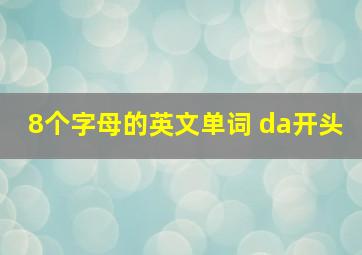 8个字母的英文单词 da开头